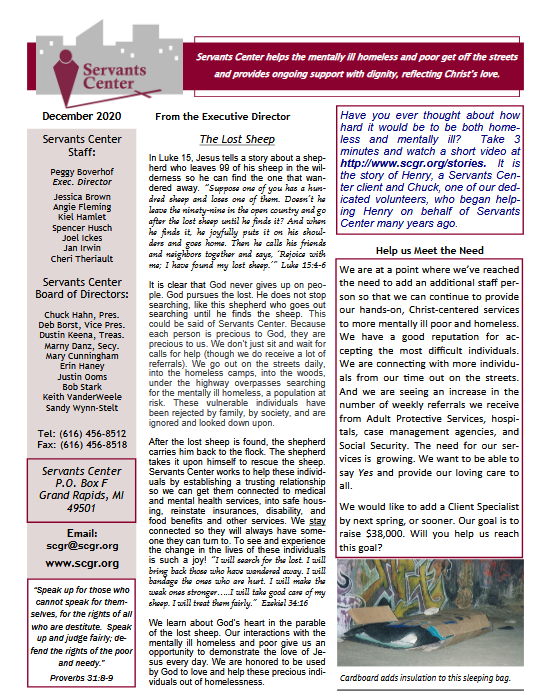 Servants Center

Servants Center helps the mentally ill homeless and poor get off the streets and provides ongoing support with dignity, reflecting Christ's love.

December 2020

Servants Center Staff:

Peggy Boverhof
Exec. Director

Jessica Brown
Angie Fleming
Kiel Hamlet
Spencer Husch
Joel Ickes
Jan Irwin
Cheri Theriault

Servants Center Board of Directors:

Chuck Hahn, Pres.
Deb Borst, Vice Pres.
Dustin Keena, Treas.
Marny Danz, Secy.
Mary Cunningham
Erin Haney
Justin Ooms
Bob Stark
Keith VanderWeele
Sandy Wynn-Stelt

Tel: (616) 456-8512
Fax: (616) 456-8518

Servants Center
P.O. Box F
Grand Rapids, MI
49501

Email:
scgr@scgr.org
www.scgr.org

"Speak up for those who cannot speak for themselves, for the rights of all who are destitute. Speak up and judge fairly; defend the rights of the poor and needy."
Proverbs 31:8-9

From the Executive Director

The Lost Sheep

In Luke 15, Jesus tells a story about a shepherd who leaves 99 of his sheep in the wilderness so he can find the one that wandered away. "Suppose one of you has a hundred sheep and loses one of them. Doesn't he leave the ninety-nine in the open country and go after the lost sheep until he finds it? And when he finds it, he joyfully puts it on his shoulders and goes home. Then he calls his friends and neighbors together and says, 'Rejoice with me; I have found my lost sheep.'" Luke 15:4-6

It is clear that God never gives up on people. God pursues the lost. He does not stop searching, like this shepherd who goes out searching until he finds the sheep. This could be said of Servants Center. Because each person is precious to God, they are precious to us. We don't just sit and wait for calls for help (though we do receive a lot of referrals). We go out on the streets daily, into the homeless camps, into the woods, under the highway overpasses searching for the mentally ill homeless, a population at risk. These vulnerable individuals have been rejected by family, by society, and are ignored and looked down upon.

After the lost sheep is found, the shepherd carries him back to the flock. The shepherd takes it upon himself to rescue the sheep. Servants Center works to help these individuals by establishing a trusting relationship so we can get them connected to medical and mental health services, into safe housing, reinstate insurances, disability, and food benefits and other services. We stay connected so they will always have someone they can turn to. To see and experience the change in the lives of these individuals is such a joy! "I will search for the lost. I will bring back those who have wandered away. I will bandage the ones who are hurt. I will make the weak ones stronger.....I will take good care of my sheep. I will treat them fairly." Ezekiel 34:16

We learn about God's heart in the parable of the lost sheep. Our interactions with the mentally ill homeless and poor give us an opportunity to demonstrate the love of Jesus every day. We are honored to be used by God to love and help these precious individuals out of homelessness.

Have you ever thought about how hard it would be to be both homeless and mentally ill? Take 3 minutes and watch a short video at http://www.scgr.org/stories. It is the story of Henry, a Servants Center client and Chuck, one of our dedicated volunteers, who began helping Henry on behalf of Servants Center many years ago.

Help us Meet the Need

We are at a point where we've reached the need to add an additional staff person so that we can continue to provide our hands-on, Christ-centered services to more mentally ill poor and homeless. We have a good reputation for accepting the most difficult individuals. We are connecting with more individuals from our time out on the streets. And we are seeing an increase in the number of weekly referrals we receive from Adult Protective Services, hospitals, case management agencies, and Social Security. The need for our services is growing. We want to be able to say Yes and provide our loving care to all.

We would like to add a Client Specialist by next spring, or sooner. Our goal is to raise $38,000. Will you help us reach this goal?

Cardboard adds insulation to this sleeping bag.